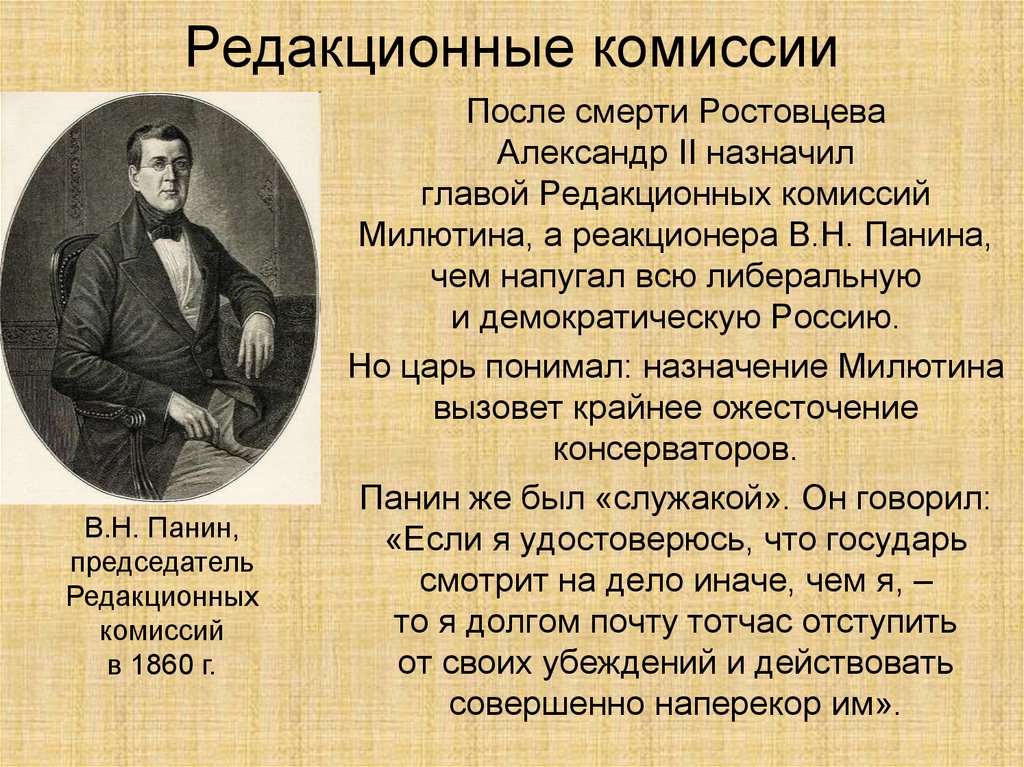 Редакционные комиссии

После смерти Ростовцева Александр II назначил главой Редакционных комиссий Милютина, а реакционера В.Н. Панина, чем напугал всю либеральную и демократическую Россию.

Но царь понимал: назначение Милютина вызовет крайнее ожесточение консерваторов.

Панин же был «служакой». Он говорил: «Если я удостоверюсь, что государь смотрит на дело иначе, чем я, – то я долгом почту тотчас отступить от своих убеждений и действовать совершенно наперекор им».

В.Н. Панин, председатель Редакционных комиссий в 1860 г.